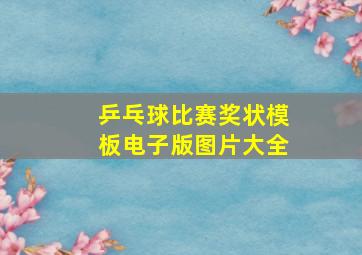 乒乓球比赛奖状模板电子版图片大全